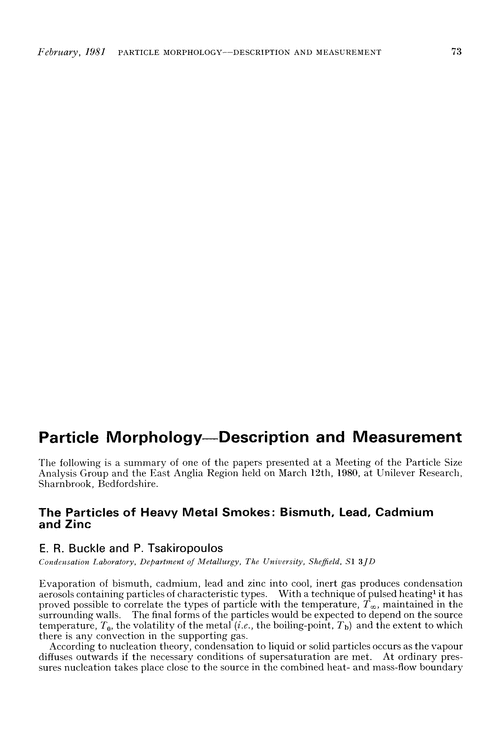 February, 1981 PARTICLE MORPHOLOGY—DESCRIPTION AND MEASUREMENT 73

Particle Morphology—Description and Measurement

The following is a summary of one of the papers presented at a Meeting of the Particle Size Analysis Group and the East Anglia Region held on March 12th, 1980, at Unilever Research, Sharnbrook, Bedfordshire.

The Particles of Heavy Metal Smokes: Bismuth, Lead, Cadmium and Zinc

E. R. Buckle and P. Tsakiropoulos

Condensation Laboratory, Department of Metallurgy, The University, Sheffield, S1 3JD

Evaporation of bismuth, cadmium, lead and zinc into cool, inert gas produces condensation aerosols containing particles of characteristic types. With a technique of pulsed heating$^1$ it has proved possible to correlate the types of particle with the temperature, $T_\infty$, maintained in the surrounding walls. The final forms of the particles would be expected to depend on the source temperature, $T_0$, the volatility of the metal (i.e., the boiling-point, $T_b$) and the extent to which there is any convection in the supporting gas.

According to nucleation theory, condensation to liquid or solid particles occurs as the vapour diffuses outwards if the necessary conditions of supersaturation are met. At ordinary pressures nucleation takes place close to the source in the combined heat- and mass-flow boundary